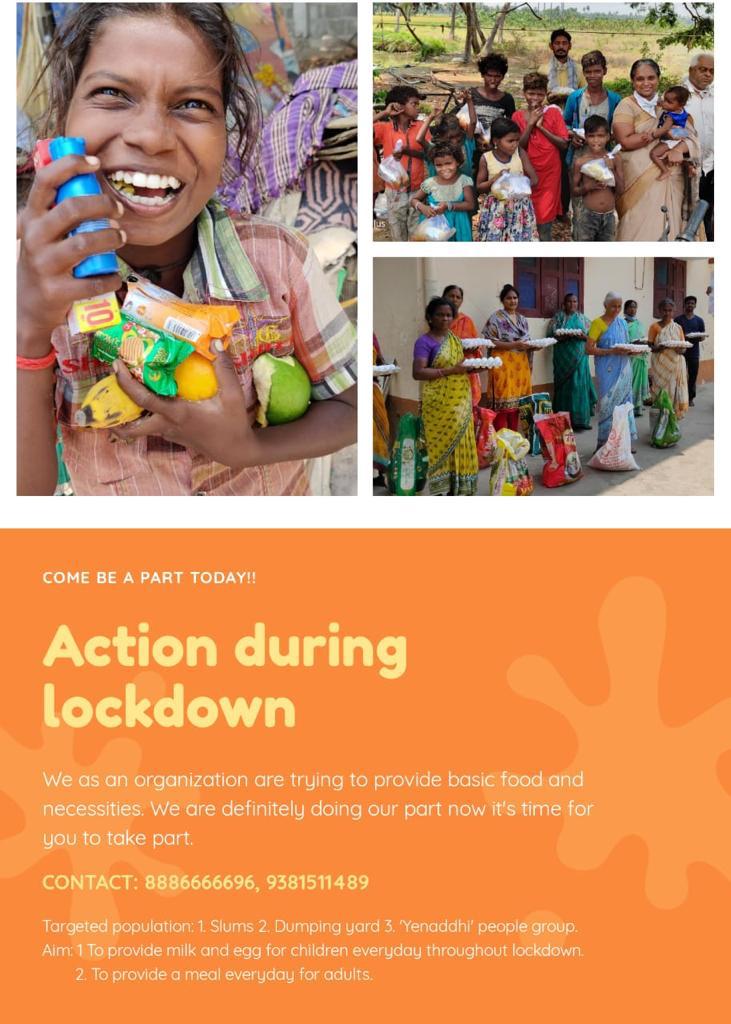 COME BE A PART TODAY!!

Action during lockdown

We as an organization are trying to provide basic food and necessities. We are definitely doing our part now it's time for you to take part.

CONTACT: 8886666696, 9381511489

Targeted population: 1. Slums 2. Dumping yard 3. 'Yenaddhi' people group.
Aim: 1 To provide milk and egg for children everyday throughout lockdown.
2. To provide a meal everyday for adults.